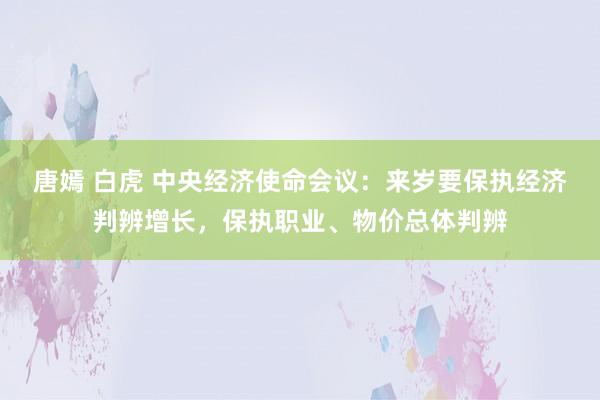 唐嫣 白虎 中央经济使命会议：来岁要保执经济判辨增长，保执职业、物价总体判辨